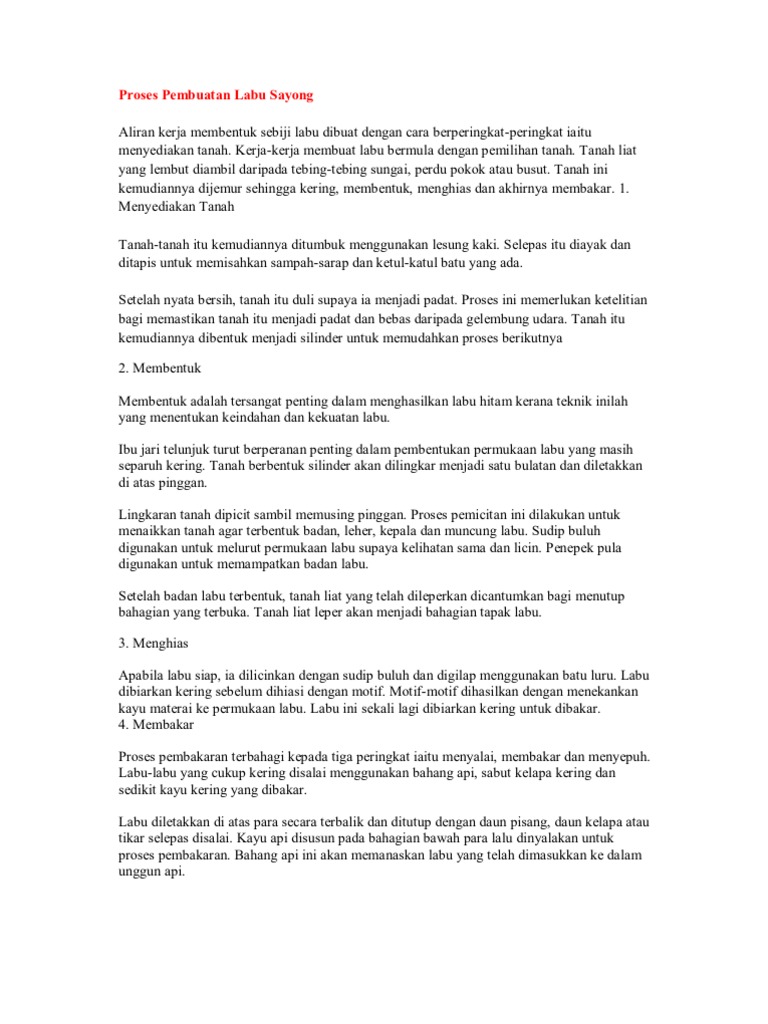 Proses Pembuatan Labu Sayong

Aliran kerja membentuk sebiji labu dibuat dengan cara berperingkat-peringkat iaitu menyediakan tanah. Kerja-kerja membuat labu bermula dengan pemilihan tanah. Tanah liat yang lembut diambil daripada tebing-tebing sungai, perdu pokok atau busut. Tanah ini kemudiannya dijemur sehingga kering, membentuk, menghias dan akhirnya membakar. 1. Menyediakan Tanah

Tanah-tanah itu kemudiannya ditumbuk menggunakan lesung kaki. Selepas itu diayak dan ditapis untuk memisahkan sampah-sarap dan ketul-katul batu yang ada.

Setelah nyata bersih, tanah itu duli supaya ia menjadi padat. Proses ini memerlukan ketelitian bagi memastikan tanah itu menjadi padat dan bebas daripada gelembung udara. Tanah itu kemudiannya dibentuk menjadi silinder untuk memudahkan proses berikutnya

2. Membentuk

Membentuk adalah tersangat penting dalam menghasilkan labu hitam kerana teknik inilah yang menentukan keindahan dan kekuatan labu.

Ibu jari telunjuk turut berperanan penting dalam pembentukan permukaan labu yang masih separuh kering. Tanah berbentuk silinder akan dilingkar menjadi satu bulatan dan diletakkan di atas pinggan.

Lingkaran tanah dipicit sambil memusing pinggan. Proses pemicitan ini dilakukan untuk menaikkan tanah agar terbentuk badan, leher, kepala dan muncung labu. Sudip buluh digunakan untuk melurut permukaan labu supaya kelihatan sama dan licin. Penepek pula digunakan untuk memampatkan badan labu.

Setelah badan labu terbentuk, tanah liat yang telah dileperkan dicantumkan bagi menutup bahagian yang terbuka. Tanah liat leper akan menjadi bahagian tapak labu.

3. Menghias

Apabila labu siap, ia dilicinkan dengan sudip buluh dan digilap menggunakan batu luru. Labu dibiarkan kering sebelum dihiasi dengan motif. Motif-motif dihasilkan dengan menekankan kayu materai ke permukaan labu. Labu ini sekali lagi dibiarkan kering untuk dibakar.
4. Membakar

Proses pembakaran terbahagi kepada tiga peringkat iaitu menyalai, membakar dan menyepuh. Labu-labu yang cukup kering disalai menggunakan bahang api, sabut kelapa kering dan sedikit kayu kering yang dibakar.

Labu diletakkan di atas para secara terbalik dan ditutup dengan daun pisang, daun kelapa atau tikar selepas disalai. Kayu api disusun pada bahagian bawah para lalu dinyalakan untuk proses pembakaran. Bahang api ini akan memanaskan labu yang telah dimasukkan ke dalam unggun api.